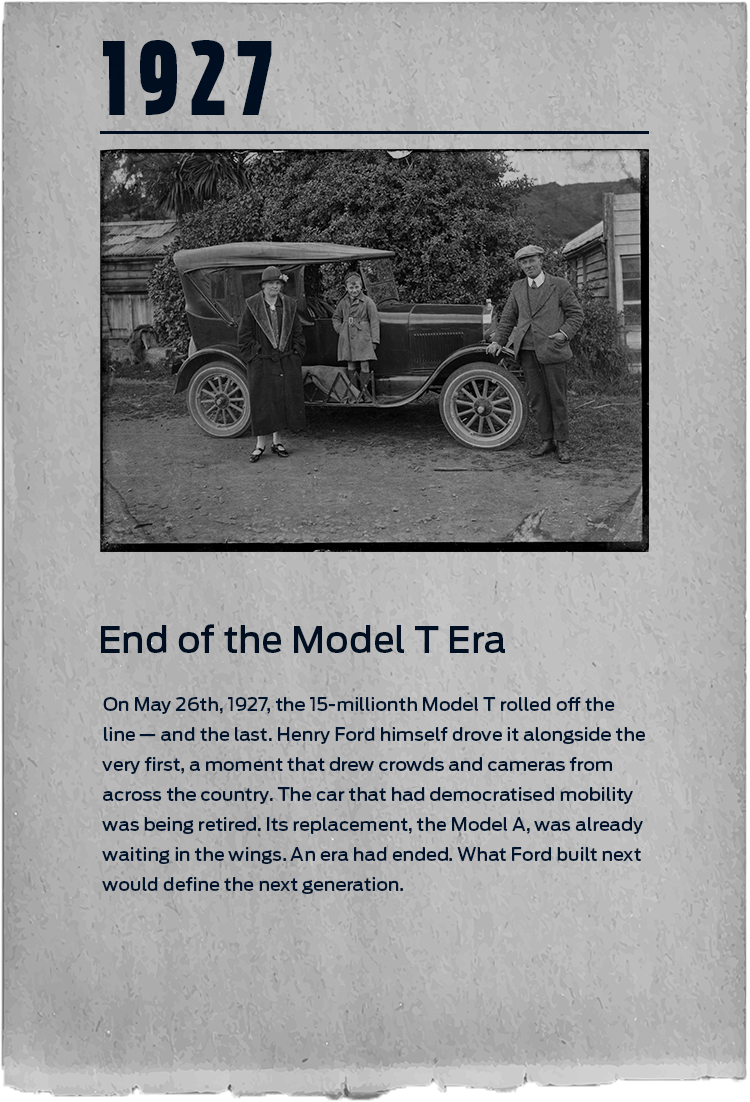 1927

End of the Model T Era

On May 26th, 1927, the 15-millionth Model T rolled off the line — and the last. Henry Ford himself drove it alongside the very first, a moment that drew crowds and cameras from across the country. The car that had democratised mobility was being retired. Its replacement, the Model A, was already waiting in the wings. An era had ended. What Ford built next would define the next generation.